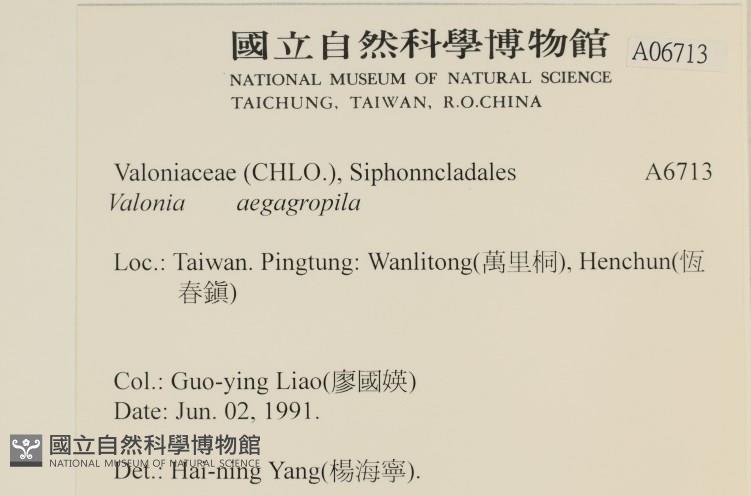 國立自然科學博物館 A06713
NATIONAL MUSEUM OF NATURAL SCIENCE
TAICHUNG, TAIWAN, R.O.CHINA

Valoniaceae (CHLO.), Siphonncladales A6713
Valonia aegagropila

Loc.: Taiwan. Pingtung: Wanlitong(萬里桐), Henchun(恆春鎮)

Col.: Guo-ying Liao(廖國媖)
Date: Jun. 02, 1991.

國立自然科學博物館
NATIONAL MUSEUM OF NATURAL SCIENCE

Det.: Hai-ning Yang(楊海寧).